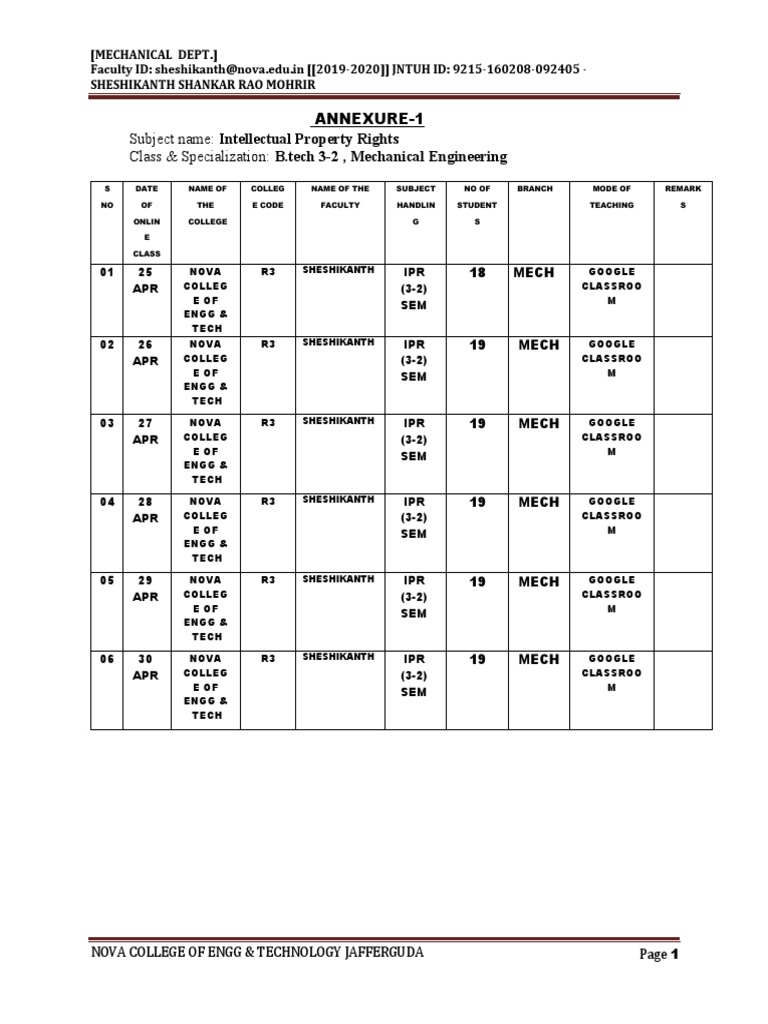 [MECHANICAL DEPT.]
Faculty ID: sheshikanth@nova.edu.in [[2019-2020]] JNTUH ID: 9215-160208-092405 - SHESHIKANTH SHANKAR RAO MOHRIR

ANNEXURE-1

Subject name: Intellectual Property Rights
Class & Specialization: B.tech 3-2 , Mechanical Engineering

| S NO | DATE OF ONLINE CLASS | NAME OF THE COLLEGE | COLLEGE CODE | NAME OF THE FACULTY | SUBJECT HANDLING | NO OF STUDENTS | BRANCH | MODE OF TEACHING | REMARKS |
|---|---|---|---|---|---|---|---|---|---|
| 01 | 25 APR | NOVA COLLEGE OF ENGG & TECH | R3 | SHESHIKANTH | IPR (3-2) SEM | 18 | MECH | GOOGLE CLASSROOM | |
| 02 | 26 APR | NOVA COLLEGE OF ENGG & TECH | R3 | SHESHIKANTH | IPR (3-2) SEM | 19 | MECH | GOOGLE CLASSROOM | |
| 03 | 27 APR | NOVA COLLEGE OF ENGG & TECH | R3 | SHESHIKANTH | IPR (3-2) SEM | 19 | MECH | GOOGLE CLASSROOM | |
| 04 | 28 APR | NOVA COLLEGE OF ENGG & TECH | R3 | SHESHIKANTH | IPR (3-2) SEM | 19 | MECH | GOOGLE CLASSROOM | |
| 05 | 29 APR | NOVA COLLEGE OF ENGG & TECH | R3 | SHESHIKANTH | IPR (3-2) SEM | 19 | MECH | GOOGLE CLASSROOM | |
| 06 | 30 APR | NOVA COLLEGE OF ENGG & TECH | R3 | SHESHIKANTH | IPR (3-2) SEM | 19 | MECH | GOOGLE CLASSROOM | |

NOVA COLLEGE OF ENGG & TECHNOLOGY JAFFERGUDA
Page 1